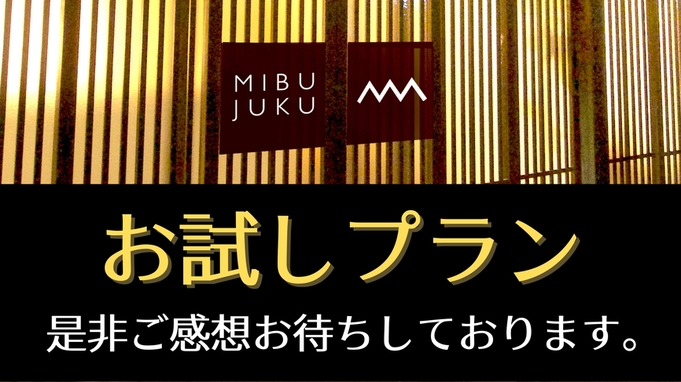 MIBU
JUKU

お試しプラン

是非ご感想お待ちしております。